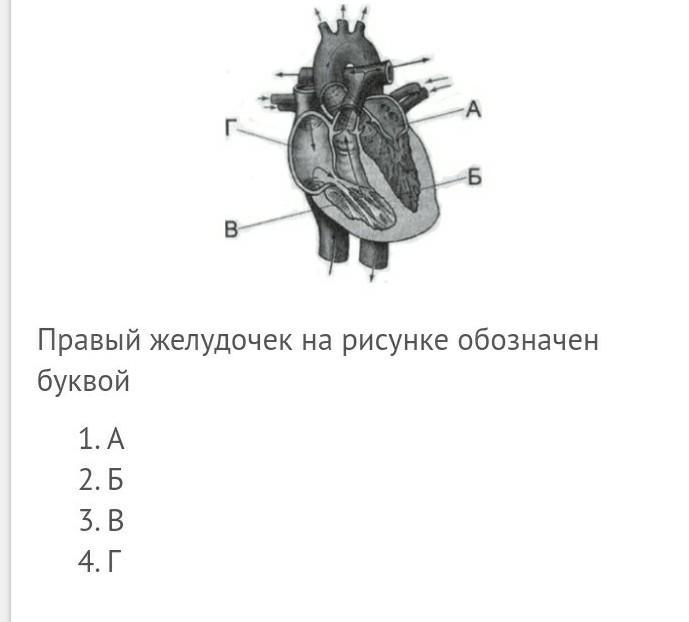 Г
А
Б
В

Правый желудочек на рисунке обозначен буквой

1. А
2. Б
3. В
4. Г